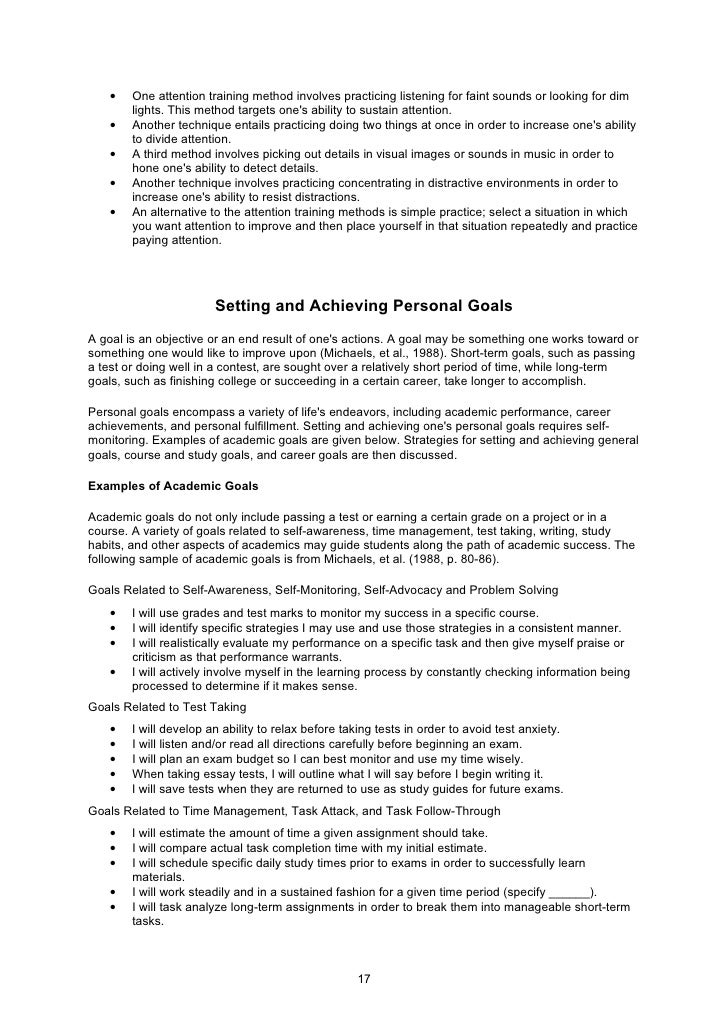 • One attention training method involves practicing listening for faint sounds or looking for dim lights. This method targets one's ability to sustain attention.
• Another technique entails practicing doing two things at once in order to increase one's ability to divide attention.
• A third method involves picking out details in visual images or sounds in music in order to hone one's ability to detect details.
• Another technique involves practicing concentrating in distractive environments in order to increase one's ability to resist distractions.
• An alternative to the attention training methods is simple practice; select a situation in which you want attention to improve and then place yourself in that situation repeatedly and practice paying attention.

Setting and Achieving Personal Goals

A goal is an objective or an end result of one's actions. A goal may be something one works toward or something one would like to improve upon (Michaels, et al., 1988). Short-term goals, such as passing a test or doing well in a contest, are sought over a relatively short period of time, while long-term goals, such as finishing college or succeeding in a certain career, take longer to accomplish.

Personal goals encompass a variety of life's endeavors, including academic performance, career achievements, and personal fulfillment. Setting and achieving one's personal goals requires self-monitoring. Examples of academic goals are given below. Strategies for setting and achieving general goals, course and study goals, and career goals are then discussed.

Examples of Academic Goals

Academic goals do not only include passing a test or earning a certain grade on a project or in a course. A variety of goals related to self-awareness, time management, test taking, writing, study habits, and other aspects of academics may guide students along the path of academic success. The following sample of academic goals is from Michaels, et al. (1988, p. 80-86).

Goals Related to Self-Awareness, Self-Monitoring, Self-Advocacy and Problem Solving
• I will use grades and test marks to monitor my success in a specific course.
• I will identify specific strategies I may use and use those strategies in a consistent manner.
• I will realistically evaluate my performance on a specific task and then give myself praise or criticism as that performance warrants.
• I will actively involve myself in the learning process by constantly checking information being processed to determine if it makes sense.
Goals Related to Test Taking
• I will develop an ability to relax before taking tests in order to avoid test anxiety.
• I will listen and/or read all directions carefully before beginning an exam.
• I will plan an exam budget so I can best monitor and use my time wisely.
• When taking essay tests, I will outline what I will say before I begin writing it.
• I will save tests when they are returned to use as study guides for future exams.
Goals Related to Time Management, Task Attack, and Task Follow-Through
• I will estimate the amount of time a given assignment should take.
• I will compare actual task completion time with my initial estimate.
• I will schedule specific daily study times prior to exams in order to successfully learn materials.
• I will work steadily and in a sustained fashion for a given time period (specify ______).
• I will task analyze long-term assignments in order to break them into manageable short-term tasks.

17